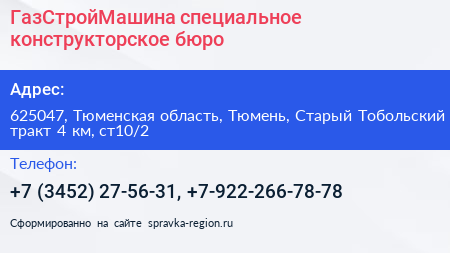 ГазСтройМашина специальное конструкторское бюро

Адрес:

625047, Тюменская область, Тюмень, Старый Тобольский тракт 4 км, ст10/2

Телефон:

+7 (3452) 27-56-31, +7-922-266-78-78

Сформированно на сайте spravka-region.ru